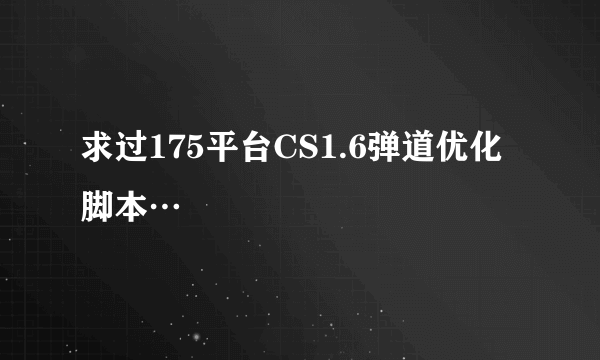 求过175平台CS1.6弹道优化脚本…